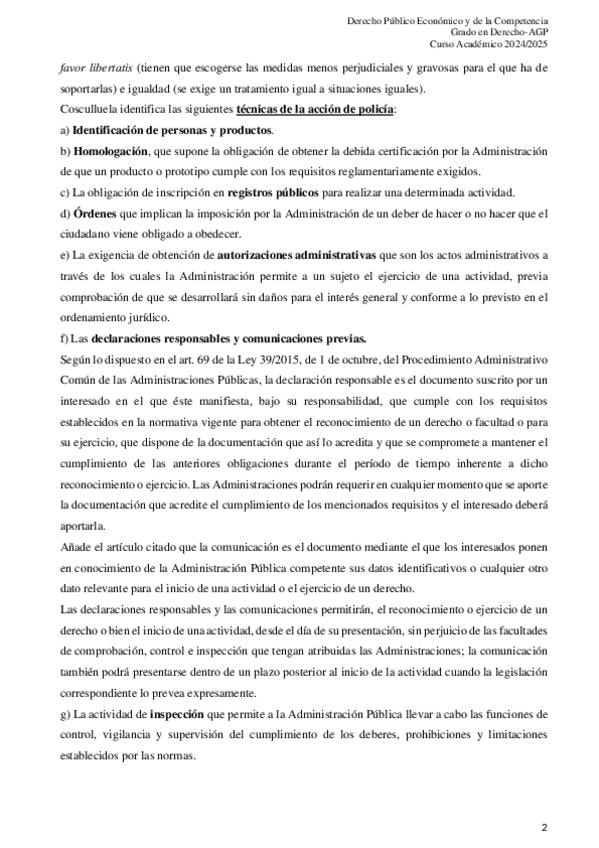 Derecho Público Económico y de la Competencia
Grado en Derecho-AGP
Curso Académico 2024/2025

favor libertatis (tienen que escogerse las medidas menos perjudiciales y gravosas para el que ha de soportarlas) e igualdad (se exige un tratamiento igual a situaciones iguales).

Cosculluela identifica las siguientes técnicas de la acción de policía:

a) Identificación de personas y productos.

b) Homologación, que supone la obligación de obtener la debida certificación por la Administración de que un producto o prototipo cumple con los requisitos reglamentariamente exigidos.

c) La obligación de inscripción en registros públicos para realizar una determinada actividad.

d) Órdenes que implican la imposición por la Administración de un deber de hacer o no hacer que el ciudadano viene obligado a obedecer.

e) La exigencia de obtención de autorizaciones administrativas que son los actos administrativos a través de los cuales la Administración permite a un sujeto el ejercicio de una actividad, previa comprobación de que se desarrollará sin daños para el interés general y conforme a lo previsto en el ordenamiento jurídico.

f) Las declaraciones responsables y comunicaciones previas.

Según lo dispuesto en el art. 69 de la Ley 39/2015, de 1 de octubre, del Procedimiento Administrativo Común de las Administraciones Públicas, la declaración responsable es el documento suscrito por un interesado en el que éste manifiesta, bajo su responsabilidad, que cumple con los requisitos establecidos en la normativa vigente para obtener el reconocimiento de un derecho o facultad o para su ejercicio, que dispone de la documentación que así lo acredita y que se compromete a mantener el cumplimiento de las anteriores obligaciones durante el período de tiempo inherente a dicho reconocimiento o ejercicio. Las Administraciones podrán requerir en cualquier momento que se aporte la documentación que acredite el cumplimiento de los mencionados requisitos y el interesado deberá aportarla.

Añade el artículo citado que la comunicación es el documento mediante el que los interesados ponen en conocimiento de la Administración Pública competente sus datos identificativos o cualquier otro dato relevante para el inicio de una actividad o el ejercicio de un derecho.

Las declaraciones responsables y las comunicaciones permitirán, el reconocimiento o ejercicio de un derecho o bien el inicio de una actividad, desde el día de su presentación, sin perjuicio de las facultades de comprobación, control e inspección que tengan atribuidas las Administraciones; la comunicación también podrá presentarse dentro de un plazo posterior al inicio de la actividad cuando la legislación correspondiente lo prevea expresamente.

g) La actividad de inspección que permite a la Administración Pública llevar a cabo las funciones de control, vigilancia y supervisión del cumplimiento de los deberes, prohibiciones y limitaciones establecidos por las normas.

2